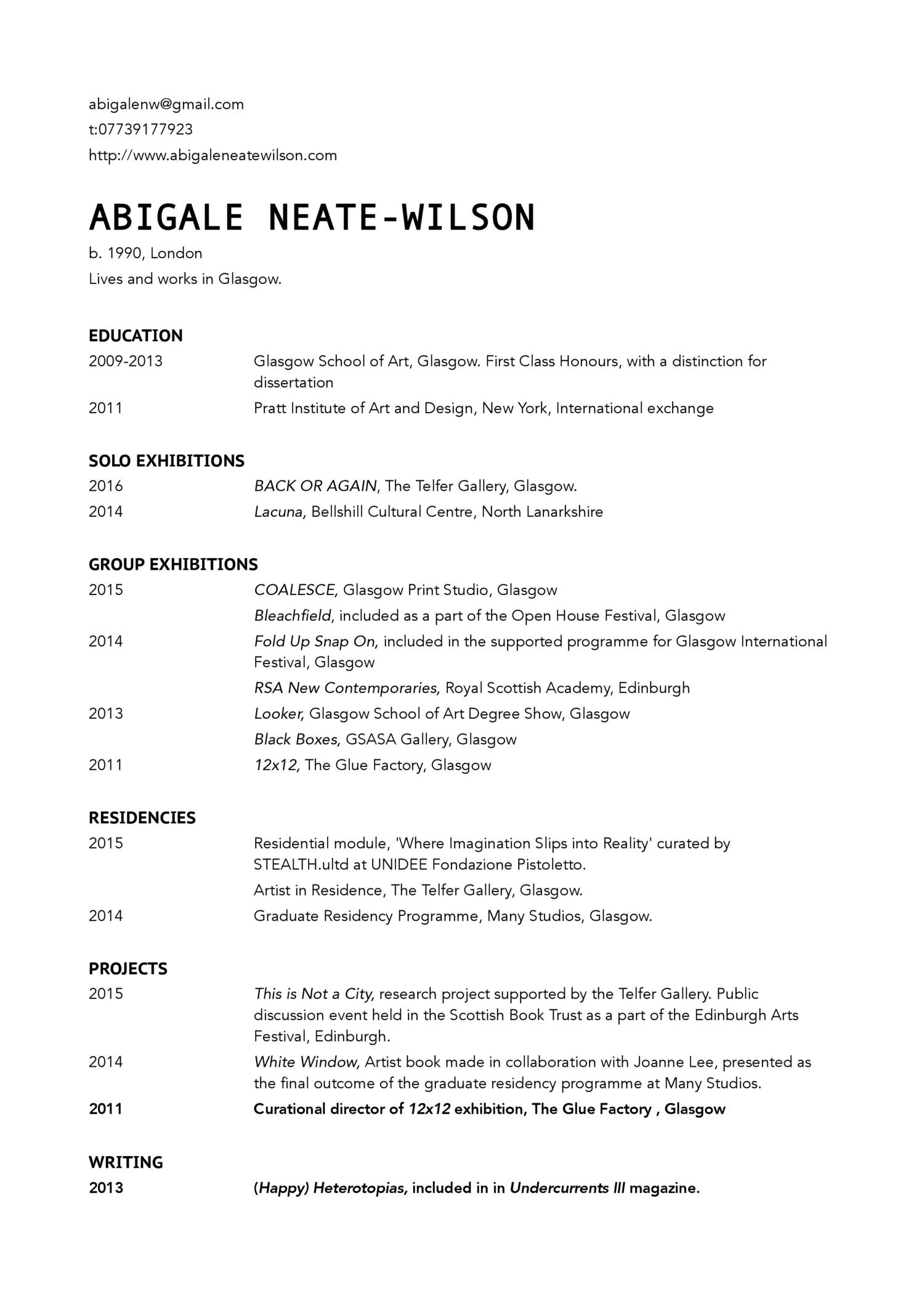 abigalenw@gmail.com
t:07739177923
http://www.abigaleneatewilson.com

ABIGALE NEATE-WILSON
b. 1990, London
Lives and works in Glasgow.

EDUCATION
2009-2013 Glasgow School of Art, Glasgow. First Class Honours, with a distinction for dissertation
2011 Pratt Institute of Art and Design, New York, International exchange

SOLO EXHIBITIONS
2016 BACK OR AGAIN, The Telfer Gallery, Glasgow.
2014 Lacuna, Bellshill Cultural Centre, North Lanarkshire

GROUP EXHIBITIONS
2015 COALESCE, Glasgow Print Studio, Glasgow
Bleachfield, included as a part of the Open House Festival, Glasgow
2014 Fold Up Snap On, included in the supported programme for Glasgow International Festival, Glasgow
RSA New Contemporaries, Royal Scottish Academy, Edinburgh
2013 Looker, Glasgow School of Art Degree Show, Glasgow
Black Boxes, GSASA Gallery, Glasgow
2011 12x12, The Glue Factory, Glasgow

RESIDENCIES
2015 Residential module, 'Where Imagination Slips into Reality' curated by STEALTH.ultd at UNIDEE Fondazione Pistoletto.
Artist in Residence, The Telfer Gallery, Glasgow.
2014 Graduate Residency Programme, Many Studios, Glasgow.

PROJECTS
2015 This is Not a City, research project supported by the Telfer Gallery. Public discussion event held in the Scottish Book Trust as a part of the Edinburgh Arts Festival, Edinburgh.
2014 White Window, Artist book made in collaboration with Joanne Lee, presented as the final outcome of the graduate residency programme at Many Studios.
2011 Curational director of 12x12 exhibition, The Glue Factory , Glasgow

WRITING
2013 (Happy) Heterotopias, included in in Undercurrents III magazine.